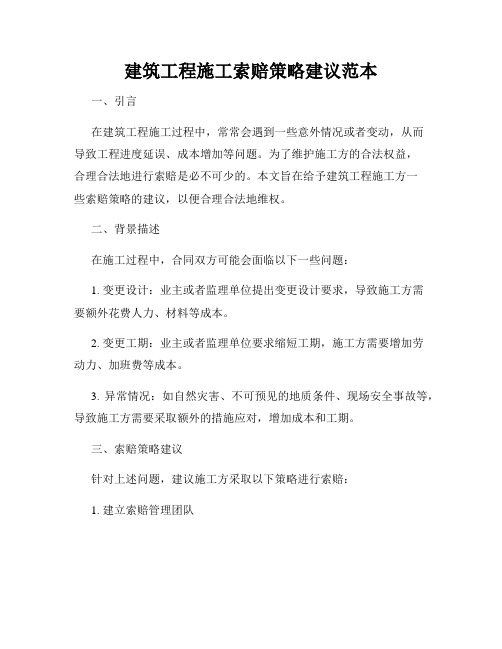 建筑工程施工索赔策略建议范本

一、引言

在建筑工程施工过程中，常常会遇到一些意外情况或者变动，从而导致工程进度延误、成本增加等问题。为了维护施工方的合法权益，合理合法地进行索赔是必不可少的。本文旨在给予建筑工程施工方一些索赔策略的建议，以便合理合法地维权。

二、背景描述

在施工过程中，合同双方可能会面临以下一些问题：

1. 变更设计：业主或者监理单位提出变更设计要求，导致施工方需要额外花费人力、材料等成本。

2. 变更工期：业主或者监理单位要求缩短工期，施工方需要增加劳动力、加班费等成本。

3. 异常情况：如自然灾害、不可预见的地质条件、现场安全事故等，导致施工方需要采取额外的措施应对，增加成本和工期。

三、索赔策略建议

针对上述问题，建议施工方采取以下策略进行索赔：

1. 建立索赔管理团队